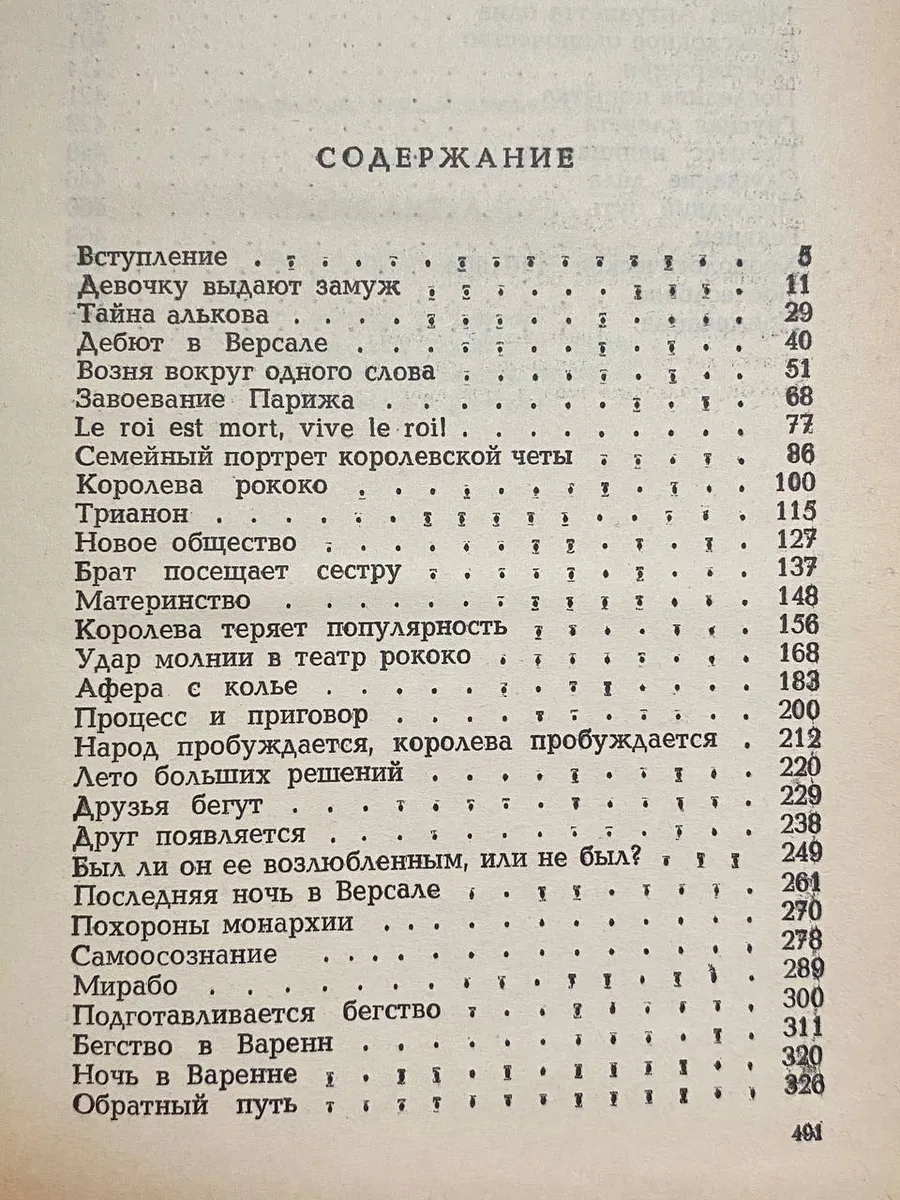 СОДЕРЖАНИЕ

Вступление 5
Девочку выдают замуж 11
Тайна алькова 29
Дебют в Версале 40
Возня вокруг одного слова 51
Завоевание Парижа 68
Le roi est mort, vive le roi! 77
Семейный портрет королевской четы 86
Королева рококо 100
Трианон 115
Новое общество 127
Брат посещает сестру 137
Материнство 148
Королева теряет популярность 156
Удар молнии в театр рококо 168
Афера с колье 183
Процесс и приговор 200
Народ пробуждается, королева пробуждается 212
Лето больших решений 220
Друзья бегут 229
Друг появляется 238
Был ли он ее возлюбленным, или не был? 249
Последняя ночь в Версале 261
Похороны монархии 270
Самоосознание 278
Мирабо 289
Подготавливается бегство 300
Бегство в Варенн 311
Ночь в Варенне 320
Обратный путь 326

491